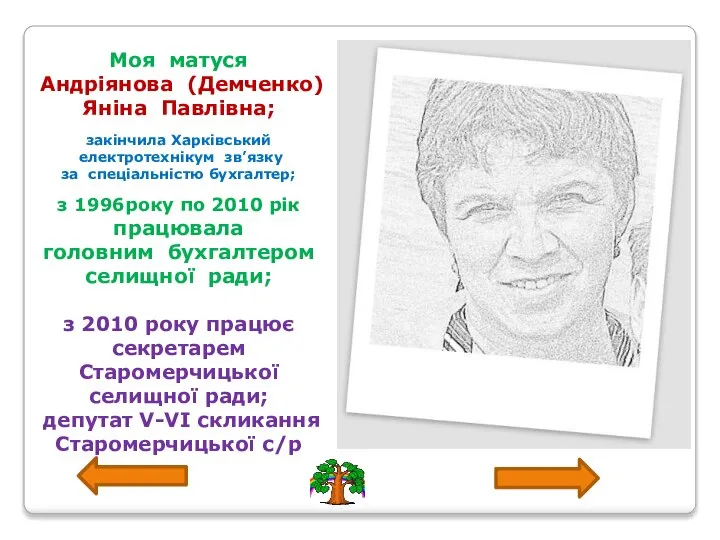 Моя матуся
Андріянова (Демченко) Яніна Павлівна;

закінчила Харківський електротехнікум зв'язку за спеціальністю бухгалтер;

з 1996року по 2010 рік працювала головним бухгалтером селищної ради;

з 2010 року працює секретарем Старомерчицької селищної ради;
депутат V-VI скликання Старомерчицької с/р